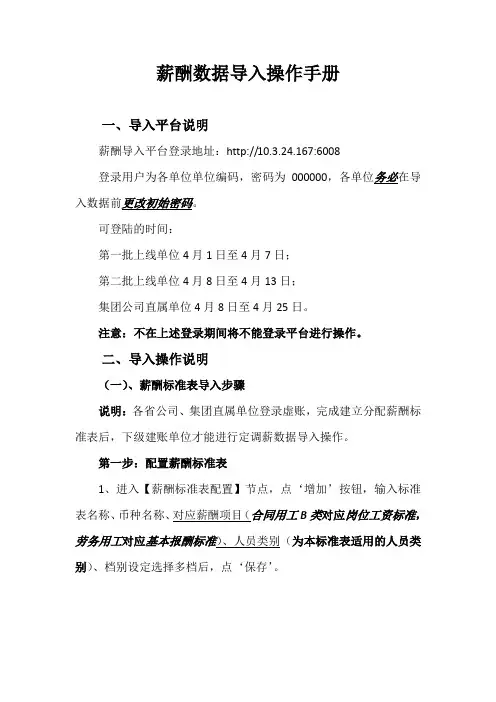 薪酬数据导入操作手册

一、导入平台说明

薪酬导入平台登录地址：http://10.3.24.167:6008

登录用户为各单位单位编码，密码为 000000，各单位务必在导入数据前更改初始密码。

可登陆的时间：

第一批上线单位 4 月 1 日至 4 月 7 日；

第二批上线单位 4 月 8 日至 4 月 13 日；

集团公司直属单位 4 月 8 日至 4 月 25 日。

注意：不在上述登录期间将不能登录平台进行操作。

二、导入操作说明

（一）、薪酬标准表导入步骤

说明：各省公司、集团直属单位登录虚账，完成建立分配薪酬标准表后，下级建账单位才能进行定调薪数据导入操作。

第一步：配置薪酬标准表

1、进入【薪酬标准表配置】节点，点‘增加’按钮，输入标准表名称、币种名称、对应薪酬项目（合同用工 B 类对应岗位工资标准，劳务用工对应基本报酬标准）、人员类别（为本标准表适用的人员类别）、档别设定选择多档后，点‘保存’。